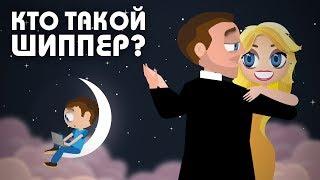 КТО ТАКОЙ ШИППЕР?